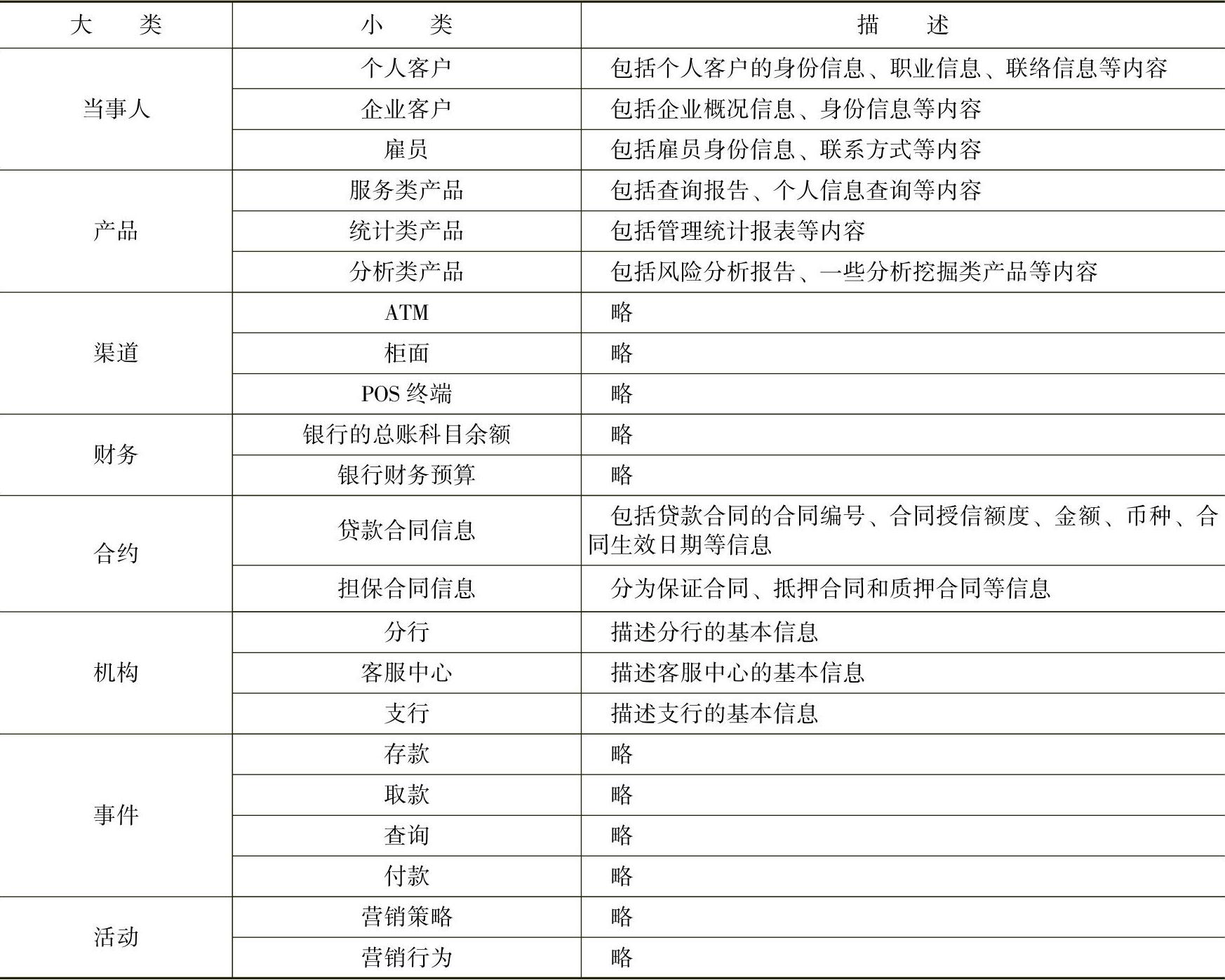 | 大　类 | 小　类 | 描　述 |
|---|---|---|
| 当事人 | 个人客户 | 包括个人客户的身份信息、职业信息、联络信息等内容 |
| | 企业客户 | 包括企业概况信息、身份信息等内容 |
| | 雇员 | 包括雇员身份信息、联系方式等内容 |
| 产品 | 服务类产品 | 包括查询报告、个人信息查询等内容 |
| | 统计类产品 | 包括管理统计报表等内容 |
| | 分析类产品 | 包括风险分析报告、一些分析挖掘类产品等内容 |
| 渠道 | ATM | 略 |
| | 柜面 | 略 |
| | POS 终端 | 略 |
| 财务 | 银行的总账科目余额 | 略 |
| | 银行财务预算 | 略 |
| 合约 | 贷款合同信息 | 包括贷款合同的合同编号、合同授信额度、金额、币种、合同生效日期等信息 |
| | 担保合同信息 | 分为保证合同、抵押合同和质押合同等信息 |
| 机构 | 分行 | 描述分行的基本信息 |
| | 客服中心 | 描述客服中心的基本信息 |
| | 支行 | 描述支行的基本信息 |
| 事件 | 存款 | 略 |
| | 取款 | 略 |
| | 查询 | 略 |
| | 付款 | 略 |
| 活动 | 营销策略 | 略 |
| | 营销行为 | 略 |